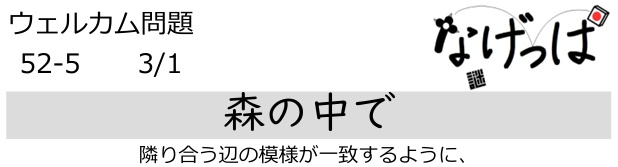 ウェルカム問題
52-5　　3/1

なげっぱ
謎

森の中で

隣り合う辺の模様が一致するように、